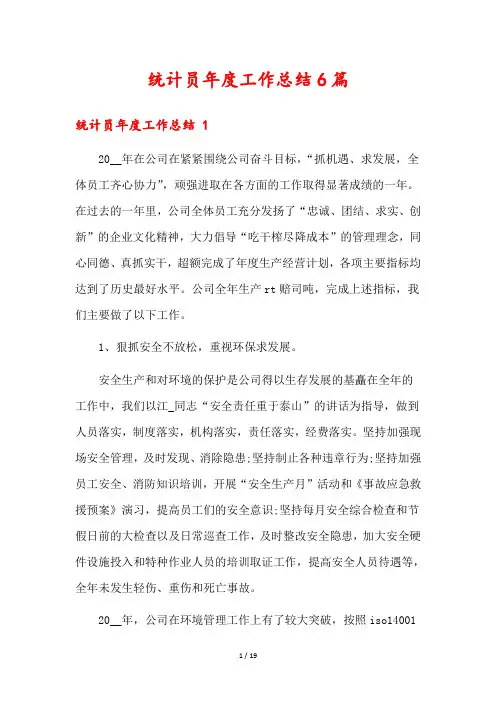 统计员年度工作总结6篇

统计员年度工作总结 1

20__年在公司在紧紧围绕公司奋斗目标，“抓机遇、求发展，全体员工齐心协力”，顽强进取在各方面的工作取得显著成绩的一年。在过去的一年里，公司全体员工充分发扬了“忠诚、团结、求实、创新”的企业文化精神，大力倡导“吃干榨尽降成本”的管理理念，同心同德、真抓实干，超额完成了年度生产经营计划，各项主要指标均达到了历史最好水平。公司全年生产rt赔司吨，完成上述指标，我们主要做了以下工作。

1、狠抓安全不放松，重视环保求发展。

安全生产和对环境的保护是公司得以生存发展的基矗在全年的工作中，我们以江_同志“安全责任重于泰山”的讲话为指导，做到人员落实，制度落实，机构落实，责任落实，经费落实。坚持加强现场安全管理，及时发现、消除隐患;坚持制止各种违章行为;坚持加强员工安全、消防知识培训，开展“安全生产月”活动和《事故应急救援预案》演习，提高员工们的安全意识;坚持每月安全综合检查和节假日前的大检查以及日常巡查工作，及时整改安全隐患，加大安全硬件设施投入和特种作业人员的培训取证工作，提高安全人员待遇等，全年未发生轻伤、重伤和死亡事故。

20__年，公司在环境管理工作上有了较大突破，按照iso14001

1 / 19